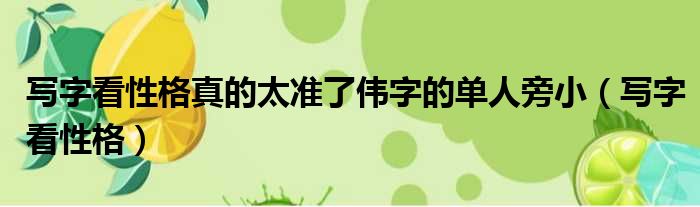 写字看性格真的太准了伟字的单人旁小（写字看性格）